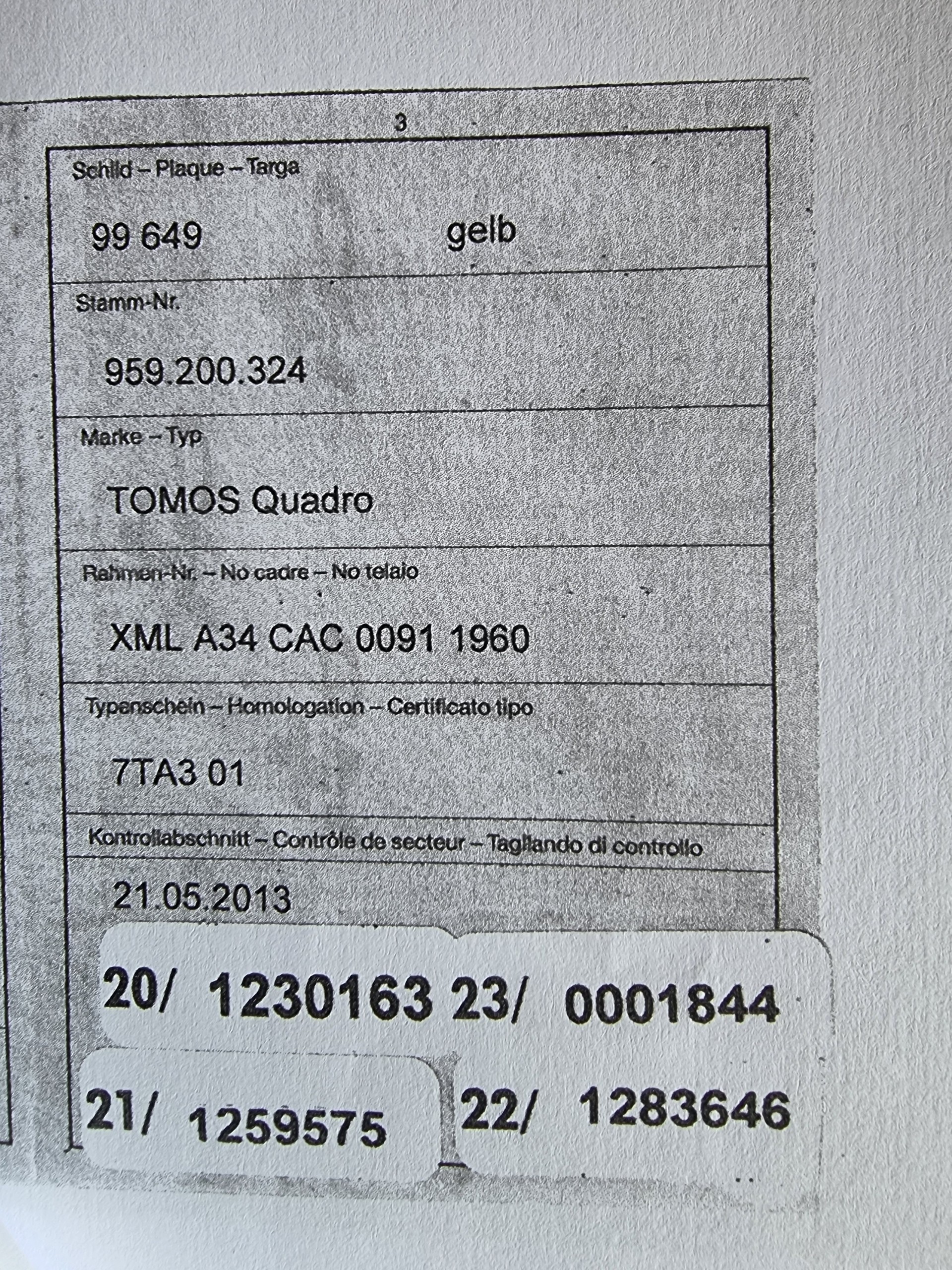 3

Schild – Plaque – Targa

99 649 gelb

Stamm-Nr.

959.200.324

Marke – Typ

TOMOS Quadro

Rahmen-Nr. – No cadre – No telaio

XML A34 CAC 0091 1960

Typenschein – Homologation – Certificato tipo

7TA3 01

Kontrollabschnitt – Contrôle de secteur – Tagliando di controllo

21.05.2013

20/ 1230163 23/ 0001844

21/ 1259575 22/ 1283646